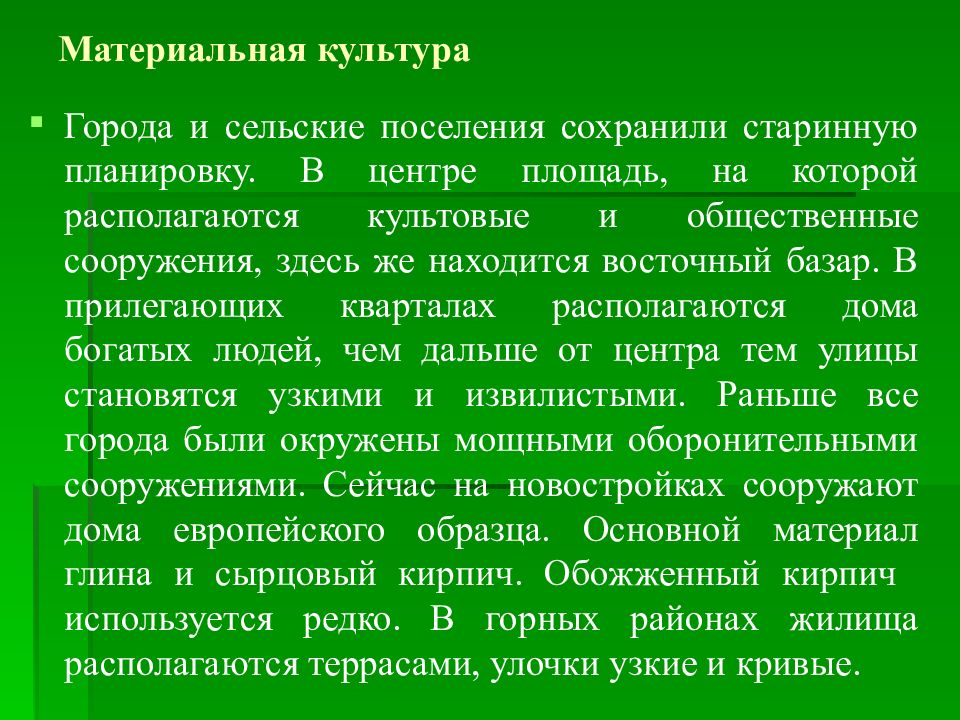 Материальная культура

Города и сельские поселения сохранили старинную планировку. В центре площадь, на которой располагаются культовые и общественные сооружения, здесь же находится восточный базар. В прилегающих кварталах располагаются дома богатых людей, чем дальше от центра тем улицы становятся узкими и извилистыми. Раньше все города были окружены мощными оборонительными сооружениями. Сейчас на новостройках сооружают дома европейского образца. Основной материал глина и сырцовый кирпич. Обожженный кирпич используется редко. В горных районах жилища располагаются террасами, улочки узкие и кривые.